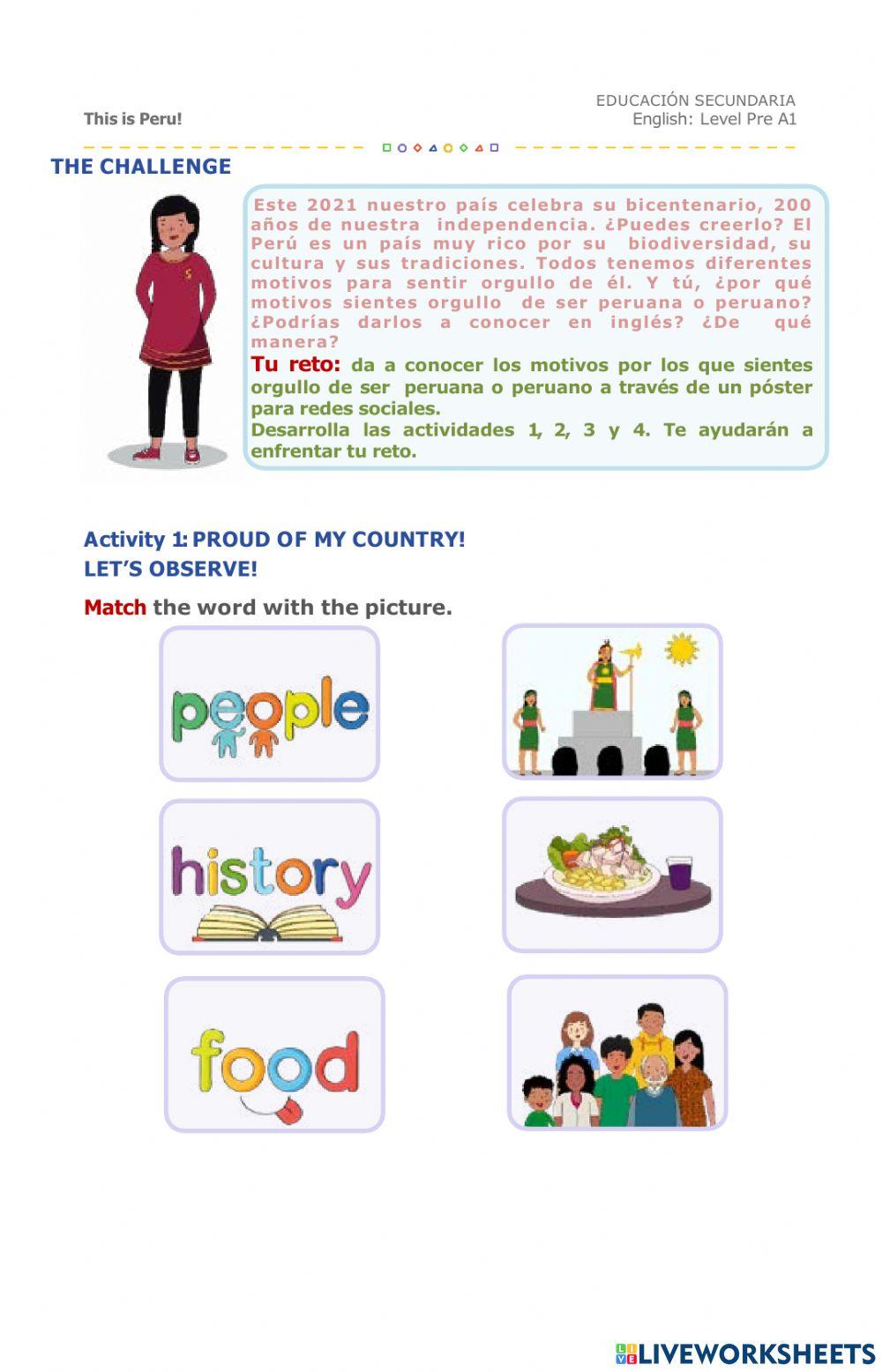 This is Peru!

EDUCACIÓN SECUNDARIA
English: Level Pre A1

THE CHALLENGE

Este 2021 nuestro país celebra su bicentenario, 200 años de nuestra independencia. ¿Puedes creerlo? El Perú es un país muy rico por su biodiversidad, su cultura y sus tradiciones. Todos tenemos diferentes motivos para sentir orgullo de él. Y tú, ¿por qué motivos sientes orgullo de ser peruana o peruano? ¿Podrías darlos a conocer en inglés? ¿De qué manera?

Tu reto: da a conocer los motivos por los que sientes orgullo de ser peruana o peruano a través de un póster para redes sociales.

Desarrolla las actividades 1, 2, 3 y 4. Te ayudarán a enfrentar tu reto.

Activity 1: PROUD OF MY COUNTRY!
LET'S OBSERVE!

Match the word with the picture.

people

history

food

LIVEWORKSHEETS